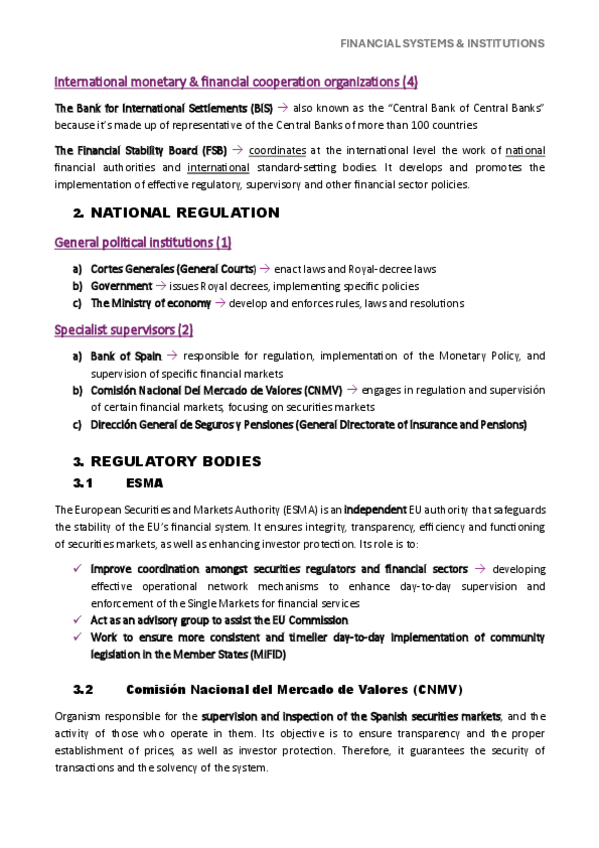 FINANCIAL SYSTEMS & INSTITUTIONS

International monetary & financial cooperation organizations (4)

The Bank for International Settlements (BIS) → also known as the "Central Bank of Central Banks" because it's made up of representative of the Central Banks of more than 100 countries

The Financial Stability Board (FSB) → coordinates at the international level the work of national financial authorities and international standard-setting bodies. It develops and promotes the implementation of effective regulatory, supervisory and other financial sector policies.

2. NATIONAL REGULATION

General political institutions (1)

a) Cortes Generales (General Courts) → enact laws and Royal-decree laws
b) Government → issues Royal decrees, implementing specific policies
c) The Ministry of economy → develop and enforces rules, laws and resolutions

Specialist supervisors (2)

a) Bank of Spain → responsible for regulation, implementation of the Monetary Policy, and supervision of specific financial markets
b) Comisión Nacional Del Mercado de Valores (CNMV) → engages in regulation and supervisión of certain financial markets, focusing on securities markets
c) Dirección General de Seguros y Pensiones (General Directorate of Insurance and Pensions)

3. REGULATORY BODIES

3.1 ESMA

The European Securities and Markets Authority (ESMA) is an independent EU authority that safeguards the stability of the EU's financial system. It ensures integrity, transparency, efficiency and functioning of securities markets, as well as enhancing investor protection. Its role is to:

✓ Improve coordination amongst securities regulators and financial sectors → developing effective operational network mechanisms to enhance day-to-day supervision and enforcement of the Single Markets for financial services
✓ Act as an advisory group to assist the EU Commission
✓ Work to ensure more consistent and timelier day-to-day implementation of community legislation in the Member States (MIFID)

3.2 Comisión Nacional del Mercado de Valores (CNMV)

Organism responsible for the supervision and inspection of the Spanish securities markets, and the activity of those who operate in them. Its objective is to ensure transparency and the proper establishment of prices, as well as investor protection. Therefore, it guarantees the security of transactions and the solvency of the system.